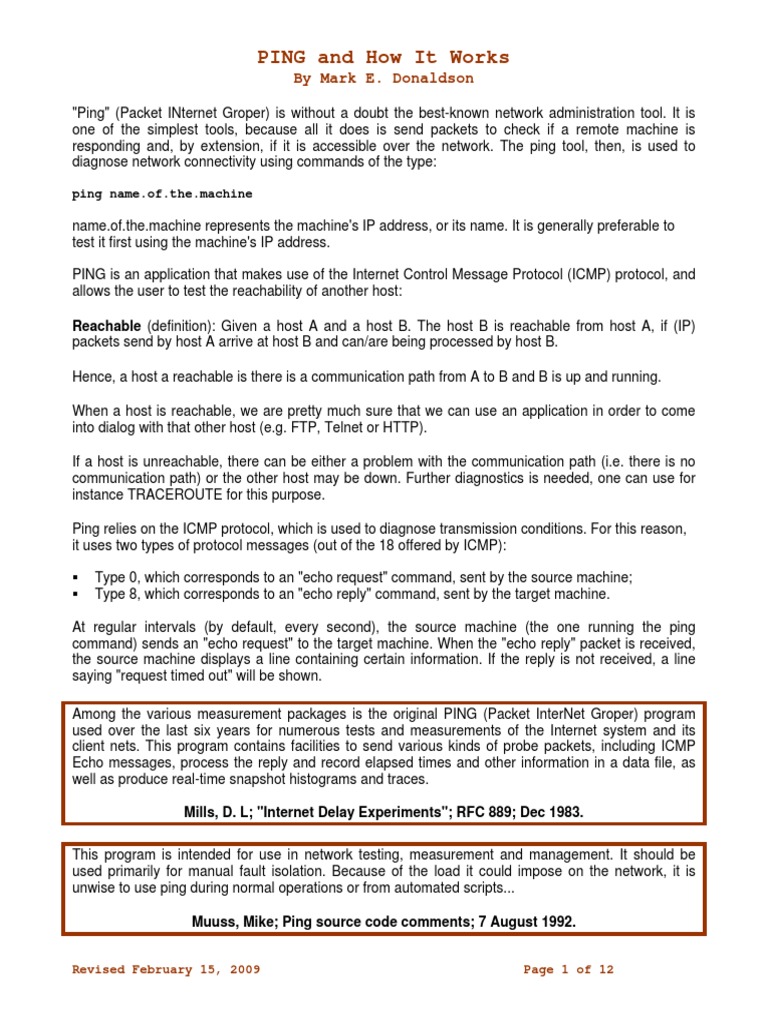 PING and How It Works
By Mark E. Donaldson

"Ping" (Packet INternet Groper) is without a doubt the best-known network administration tool. It is one of the simplest tools, because all it does is send packets to check if a remote machine is responding and, by extension, if it is accessible over the network. The ping tool, then, is used to diagnose network connectivity using commands of the type:

ping name.of.the.machine

name.of.the.machine represents the machine's IP address, or its name. It is generally preferable to test it first using the machine's IP address.

PING is an application that makes use of the Internet Control Message Protocol (ICMP) protocol, and allows the user to test the reachability of another host:

Reachable (definition): Given a host A and a host B. The host B is reachable from host A, if (IP) packets send by host A arrive at host B and can/are being processed by host B.

Hence, a host a reachable is there is a communication path from A to B and B is up and running.

When a host is reachable, we are pretty much sure that we can use an application in order to come into dialog with that other host (e.g. FTP, Telnet or HTTP).

If a host is unreachable, there can be either a problem with the communication path (i.e. there is no communication path) or the other host may be down. Further diagnostics is needed, one can use for instance TRACEROUTE for this purpose.

Ping relies on the ICMP protocol, which is used to diagnose transmission conditions. For this reason, it uses two types of protocol messages (out of the 18 offered by ICMP):

▪ Type 0, which corresponds to an "echo request" command, sent by the source machine;
▪ Type 8, which corresponds to an "echo reply" command, sent by the target machine.

At regular intervals (by default, every second), the source machine (the one running the ping command) sends an "echo request" to the target machine. When the "echo reply" packet is received, the source machine displays a line containing certain information. If the reply is not received, a line saying "request timed out" will be shown.

Among the various measurement packages is the original PING (Packet InterNet Groper) program used over the last six years for numerous tests and measurements of the Internet system and its client nets. This program contains facilities to send various kinds of probe packets, including ICMP Echo messages, process the reply and record elapsed times and other information in a data file, as well as produce real-time snapshot histograms and traces.

Mills, D. L; "Internet Delay Experiments"; RFC 889; Dec 1983.

This program is intended for use in network testing, measurement and management. It should be used primarily for manual fault isolation. Because of the load it could impose on the network, it is unwise to use ping during normal operations or from automated scripts...

Muuss, Mike; Ping source code comments; 7 August 1992.

Revised February 15, 2009

Page 1 of 12